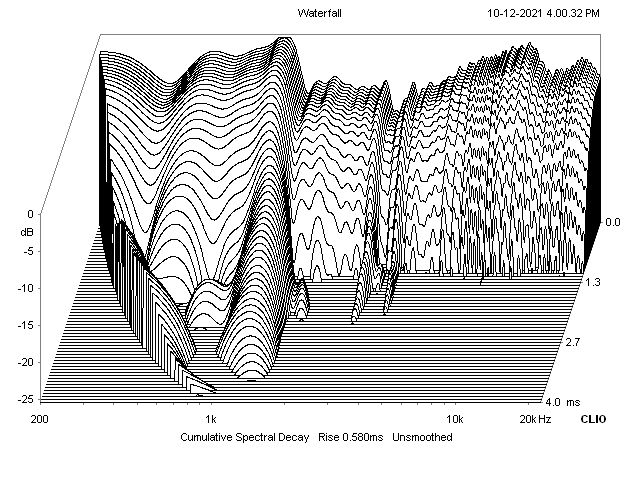 Waterfall

10-12-2021 4.00.32 PM

0
dB
-5
-10
-15
-20
-25

0.0
1.3
2.7
4.0 ms

200
1k
10k
20k Hz

CLIO

Cumulative Spectral Decay Rise 0.580ms Unsmoothed